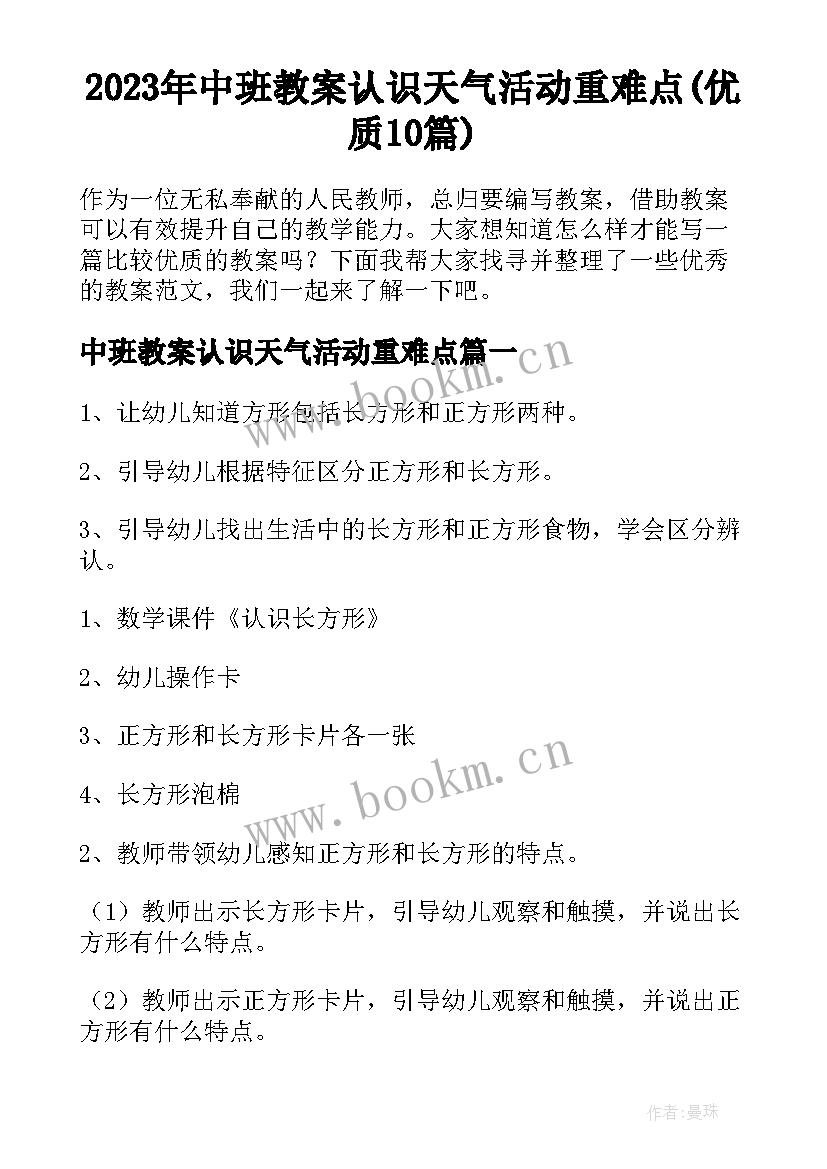 2023年中班教案认识天气活动重难点(优质10篇)

作为一位无私奉献的人民教师，总归要编写教案，借助教案可以有效提升自己的教学能力。大家想知道怎么样才能写一篇比较优质的教案吗？下面我帮大家找寻并整理了一些优秀的教案范文，我们一起来了解一下吧。

中班教案认识天气活动重难点篇一

www.bookm.cn

1、让幼儿知道方形包括长方形和正方形两种。

2、引导幼儿根据特征区分正方形和长方形。

3、引导幼儿找出生活中的长方形和正方形食物，学会区分辨认。

1、数学课件《认识长方形》

2、幼儿操作卡

3、正方形和长方形卡片各一张

4、长方形泡棉

www.bookm.cn

2、教师带领幼儿感知正方形和长方形的特点。

（1）教师出示长方形卡片，引导幼儿观察和触摸，并说出长方形有什么特点。

（2）教师出示正方形卡片，引导幼儿观察和触摸，并说出正方形有什么特点。

作者：曼珠